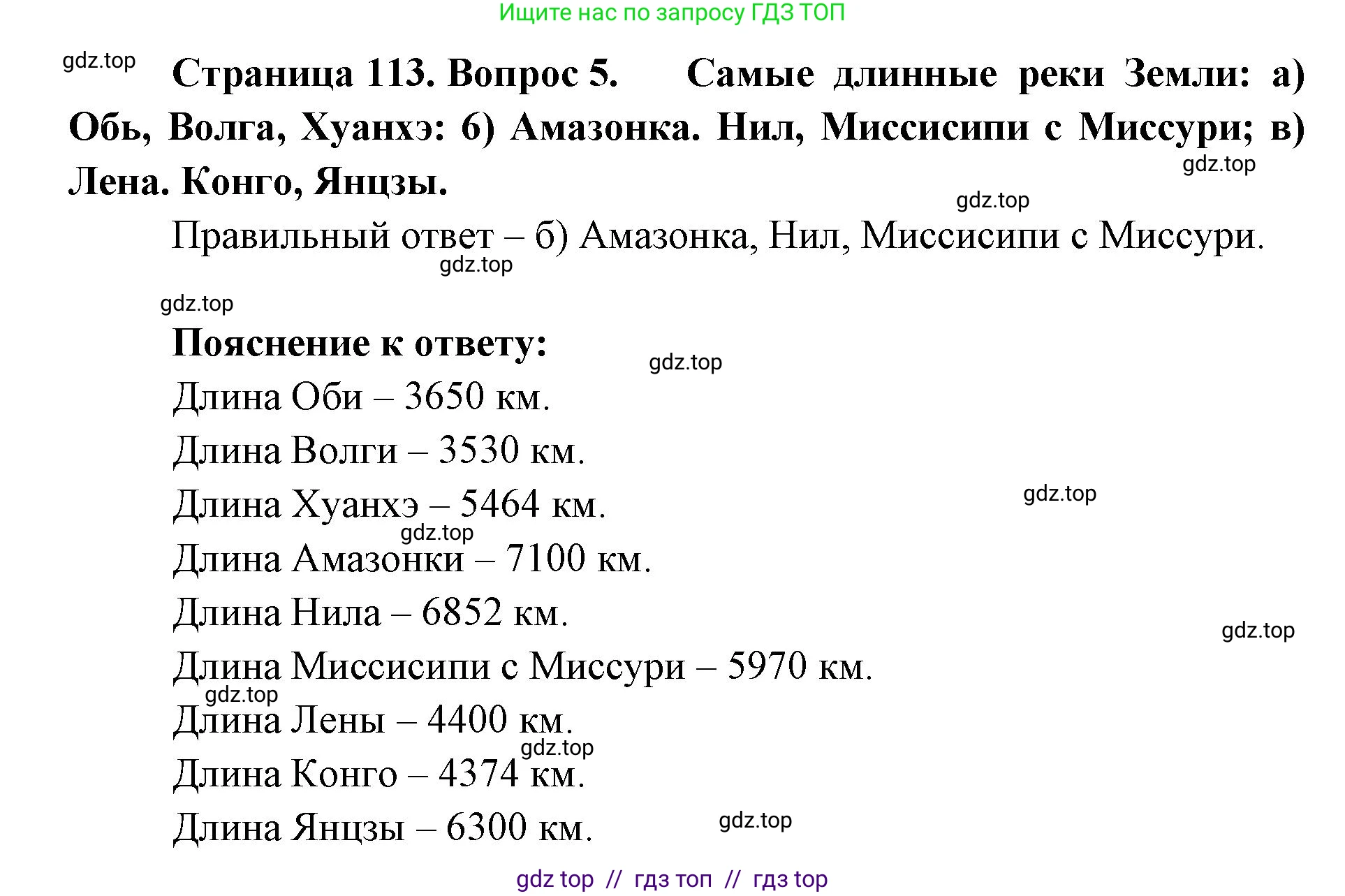 Ищите нас по запросу ГДЗ ТОП

gdz.top

Страница 113. Вопрос 5. Самые длинные реки Земли: а) Обь, Волга, Хуанхэ: б) Амазонка. Нил, Миссисипи с Миссури; в) Лена. Конго, Янцзы.

gdz.top

gdz.top

Правильный ответ – б) Амазонка, Нил, Миссисипи с Миссури.

gdz.top

gdz.top

Пояснение к ответу:

gdz.top

Длина Оби – 3650 км.

Длина Волги – 3530 км.

Длина Хуанхэ – 5464 км.

gdz.top

gdz.top

Длина Амазонки – 7100 км.

Длина Нила – 6852 км.

gdz.top

Длина Миссисипи с Миссури – 5970 км.

gdz.top

Длина Лены – 4400 км.

gdz.top

Длина Конго – 4374 км.

Длина Янцзы – 6300 км.

gdz.top

gdz top // гдз топ // гдз top